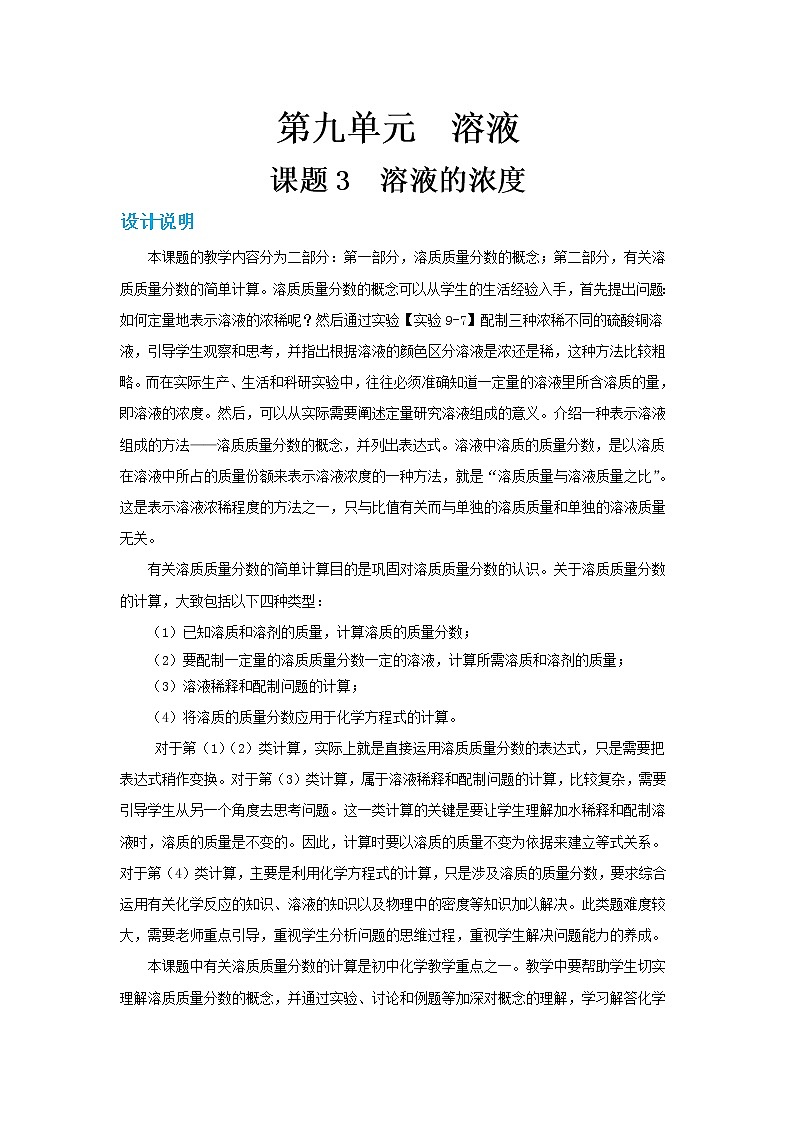 第九单元　溶液

课题 3　溶液的浓度

设计说明

本课题的教学内容分为二部分：第一部分，溶质质量分数的概念；第二部分，有关溶质质量分数的简单计算。溶质质量分数的概念可以从学生的生活经验入手，首先提出问题：如何定量地表示溶液的浓稀呢？然后通过实验【实验 9-7】配制三种浓稀不同的硫酸铜溶液，引导学生观察和思考，并指出根据溶液的颜色区分溶液是浓还是稀，这种方法比较粗略。而在实际生产、生活和科研实验中，往往必须准确知道一定量的溶液里所含溶质的量，即溶液的浓度。然后，可以从实际需要阐述定量研究溶液组成的意义。介绍一种表示溶液组成的方法——溶质质量分数的概念，并列出表达式。溶液中溶质的质量分数，是以溶质在溶液中所占的质量份额来表示溶液浓度的一种方法，就是“溶质质量与溶液质量之比”。这是表示溶液浓稀程度的方法之一，只与比值有关而与单独的溶质质量和单独的溶液质量无关。

有关溶质质量分数的简单计算目的是巩固对溶质质量分数的认识。关于溶质质量分数的计算，大致包括以下四种类型：

（1）已知溶质和溶剂的质量，计算溶质的质量分数；

（2）要配制一定量的溶质质量分数一定的溶液，计算所需溶质和溶剂的质量；

（3）溶液稀释和配制问题的计算；

（4）将溶质的质量分数应用于化学方程式的计算。

对于第（1）（2）类计算，实际上就是直接运用溶质质量分数的表达式，只是需要把表达式稍作变换。对于第（3）类计算，属于溶液稀释和配制问题的计算，比较复杂，需要引导学生从另一个角度去思考问题。这一类计算的关键是要让学生理解加水稀释和配制溶液时，溶质的质量是不变的。因此，计算时要以溶质的质量不变为依据来建立等式关系。对于第（4）类计算，主要是利用化学方程式的计算，只是涉及溶质的质量分数，要求综合运用有关化学反应的知识、溶液的知识以及物理中的密度等知识加以解决。此类题难度较大，需要老师重点引导，重视学生分析问题的思维过程，重视学生解决问题能力的养成。

本课题中有关溶质质量分数的计算是初中化学教学重点之一。教学中要帮助学生切实理解溶质质量分数的概念，并通过实验、讨论和例题等加深对概念的理解，学习解答化学